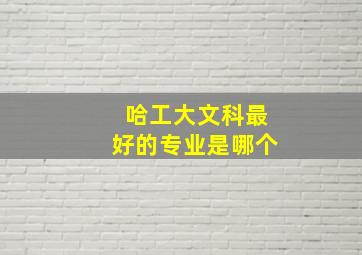 哈工大文科最好的专业是哪个